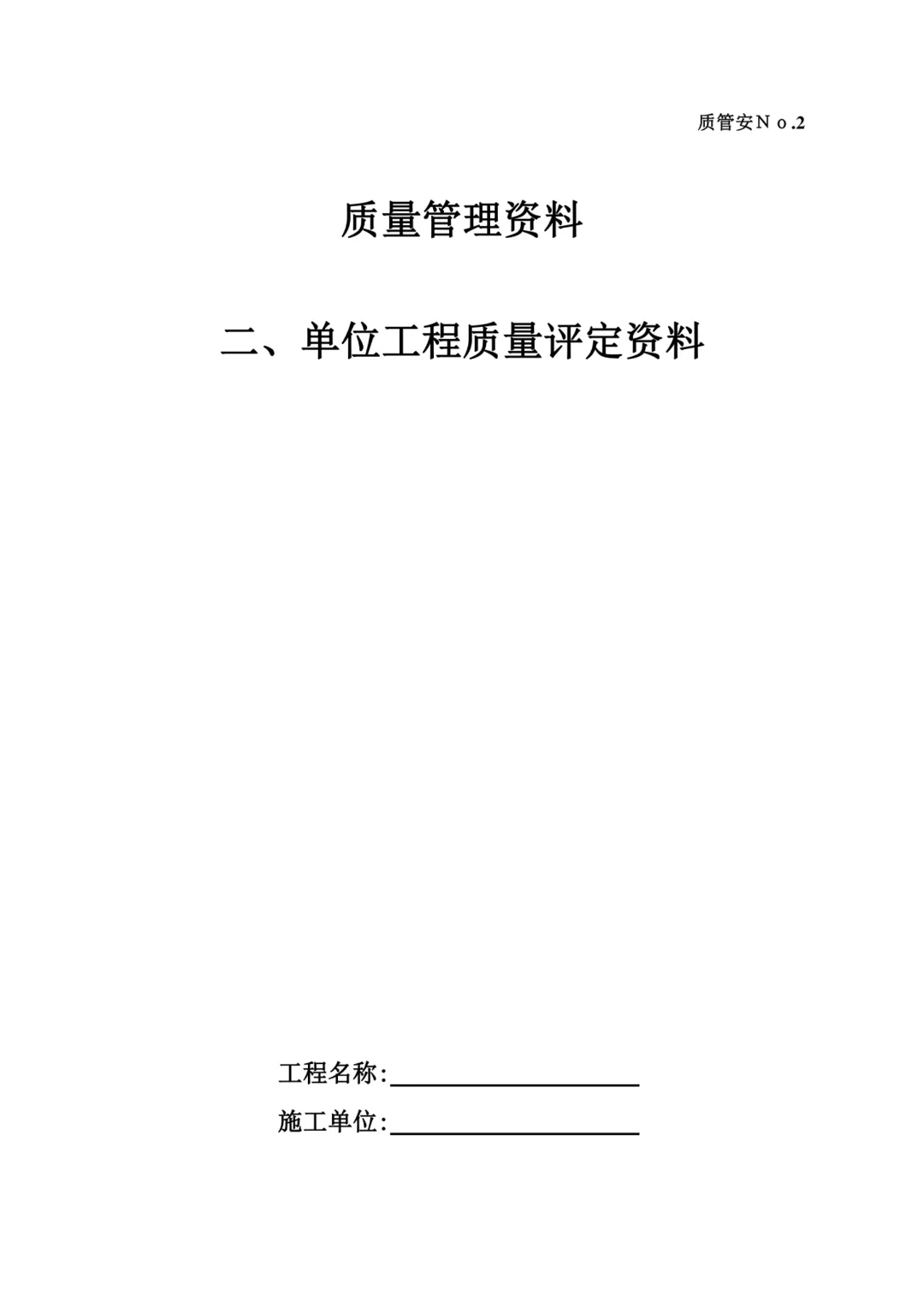 质管安Ｎｏ.2

质量管理资料

二、单位工程质量评定资料

工程名称:____

施工单位:____